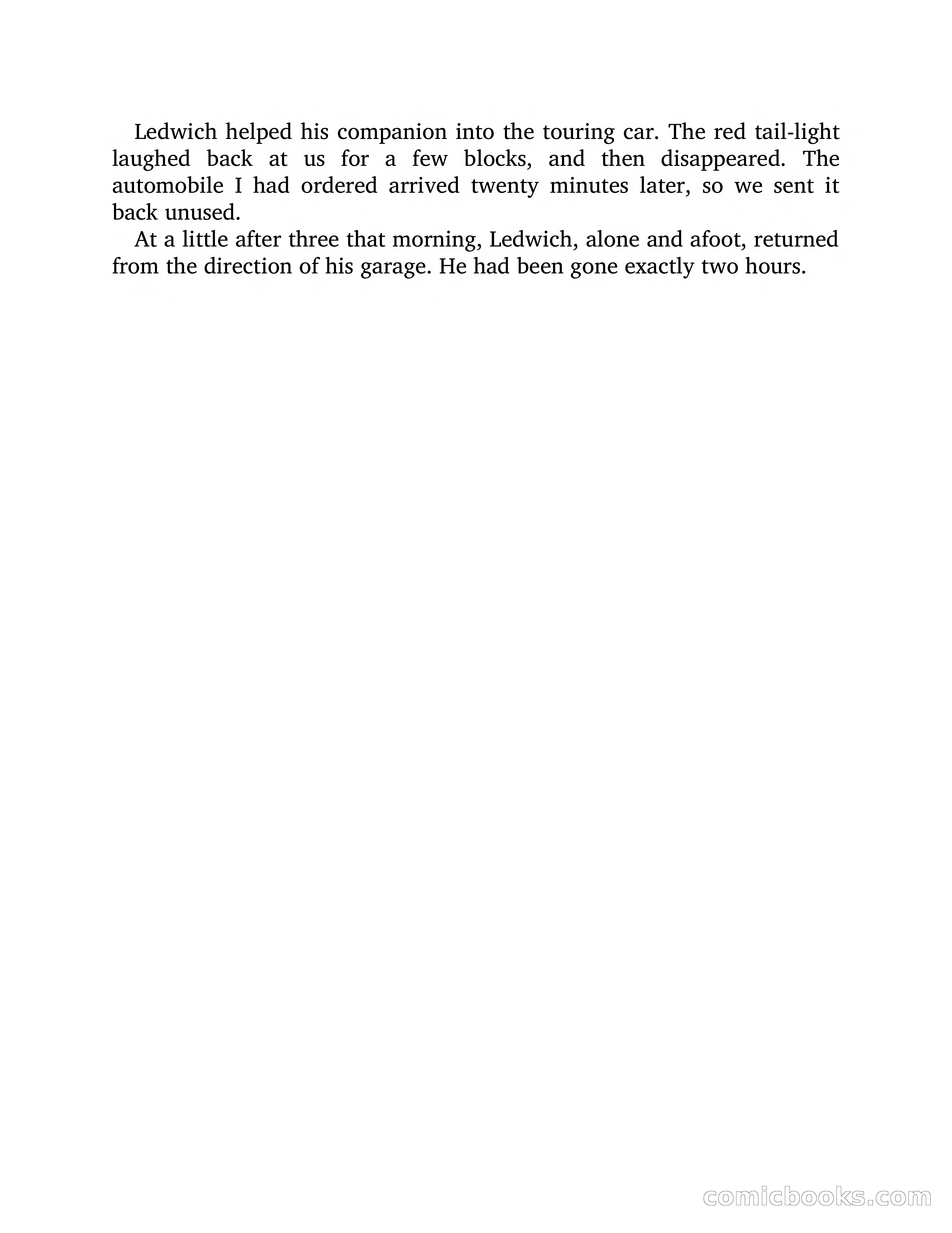 Ledwich helped his companion into the touring car. The red tail-light laughed back at us for a few blocks, and then disappeared. The automobile I had ordered arrived twenty minutes later, so we sent it back unused.

At a little after three that morning, Ledwich, alone and afoot, returned from the direction of his garage. He had been gone exactly two hours.

comicbooks.com